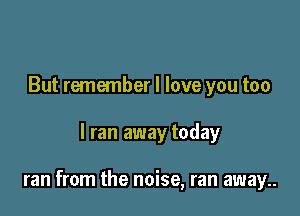 But remember I love you too

I ran away today

ran from the noise, ran away..